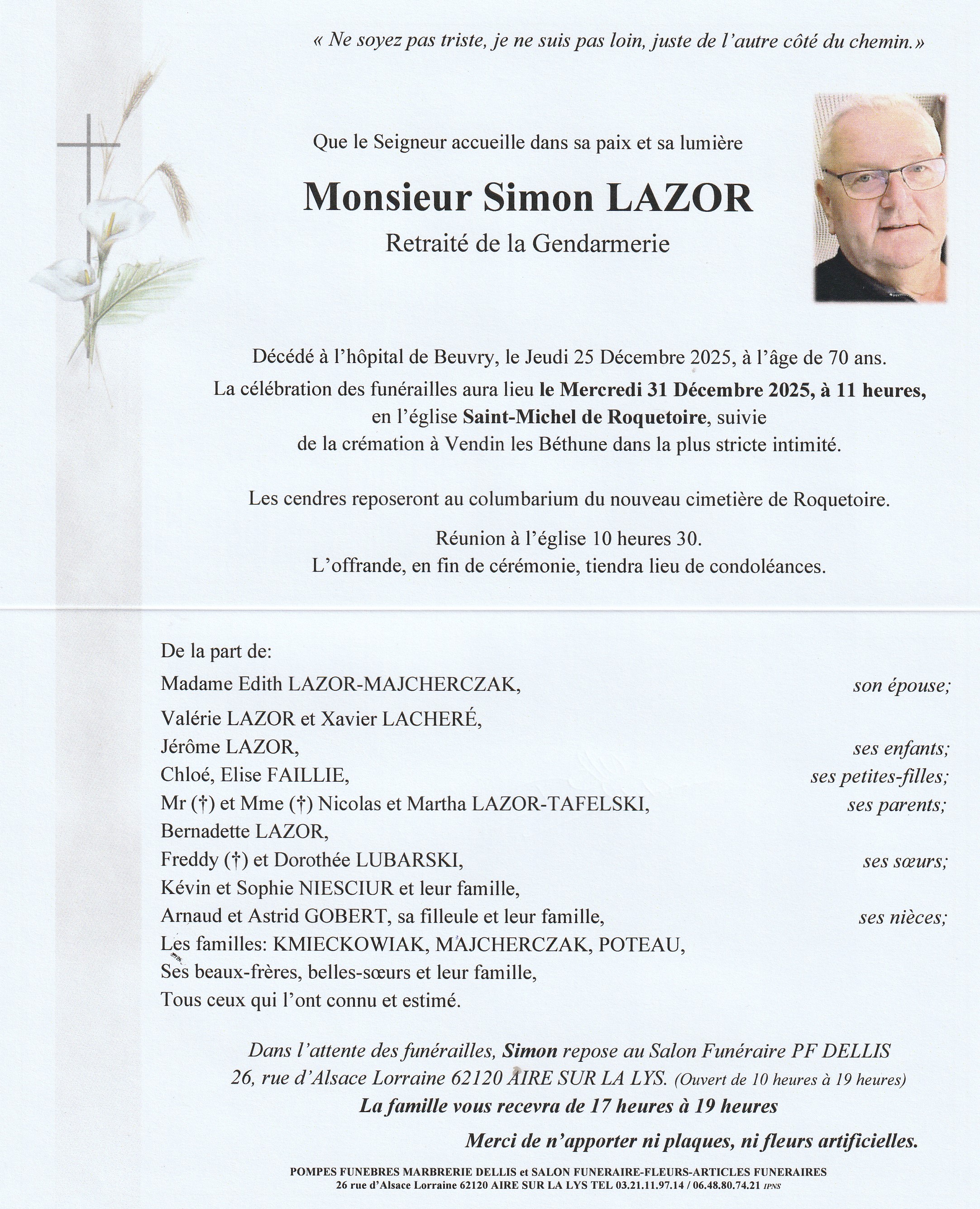 « Ne soyez pas triste, je ne suis pas loin, juste de l'autre côté du chemin.»

Que le Seigneur accueille dans sa paix et sa lumière

Monsieur Simon LAZOR

Retraité de la Gendarmerie

Décédé à l'hôpital de Beuvry, le Jeudi 25 Décembre 2025, à l'âge de 70 ans.
La célébration des funérailles aura lieu le Mercredi 31 Décembre 2025, à 11 heures, en l'église Saint-Michel de Roquetoire, suivie de la crémation à Vendin les Béthune dans la plus stricte intimité.

Les cendres reposeront au columbarium du nouveau cimetière de Roquetoire.

Réunion à l'église 10 heures 30.
L'offrande, en fin de cérémonie, tiendra lieu de condoléances.

De la part de:
Madame Edith LAZOR-MAJCHERCZAK, son épouse;
Valérie LAZOR et Xavier LACHERÉ,
Jérôme LAZOR, ses enfants;
Chloé, Elise FAILLIE, ses petites-filles;
Mr (†) et Mme (†) Nicolas et Martha LAZOR-TAFELSKI, ses parents;
Bernadette LAZOR,
Freddy (†) et Dorothée LUBARSKI, ses sœurs;
Kévin et Sophie NIESCIUR et leur famille,
Arnaud et Astrid GOBERT, sa filleule et leur famille, ses nièces;
Les familles: KMIECKOWIAK, MAJCHERCZAK, POTEAU,
Ses beaux-frères, belles-sœurs et leur famille,
Tous ceux qui l'ont connu et estimé.

Dans l'attente des funérailles, Simon repose au Salon Funéraire PF DELLIS
26, rue d'Alsace Lorraine 62120 AIRE SUR LA LYS. (Ouvert de 10 heures à 19 heures)
La famille vous recevra de 17 heures à 19 heures

Merci de n'apporter ni plaques, ni fleurs artificielles.

POMPES FUNEBRES MARBRERIE DELLIS et SALON FUNERAIRE-FLEURS-ARTICLES FUNERAIRES
26 rue d'Alsace Lorraine 62120 AIRE SUR LA LYS TEL 03.21.11.97.14 / 06.48.80.74.21 IPNS